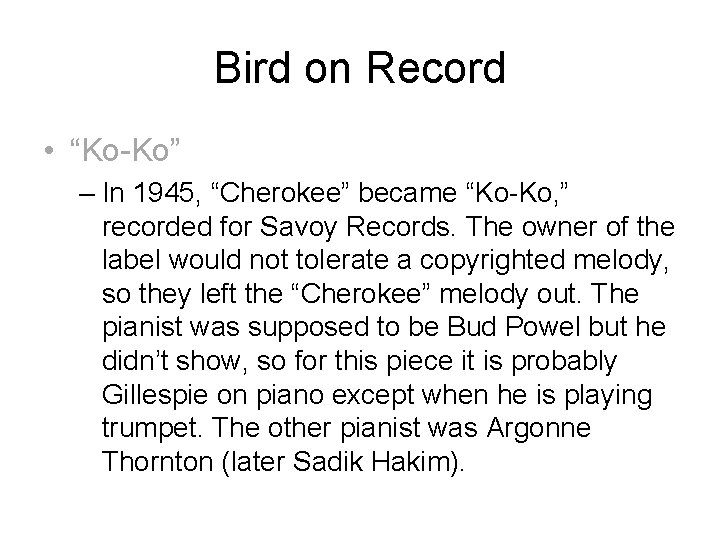 Bird on Record

• “Ko-Ko”

– In 1945, “Cherokee” became “Ko-Ko,” recorded for Savoy Records. The owner of the label would not tolerate a copyrighted melody, so they left the “Cherokee” melody out. The pianist was supposed to be Bud Powel but he didn’t show, so for this piece it is probably Gillespie on piano except when he is playing trumpet. The other pianist was Argonne Thornton (later Sadik Hakim).